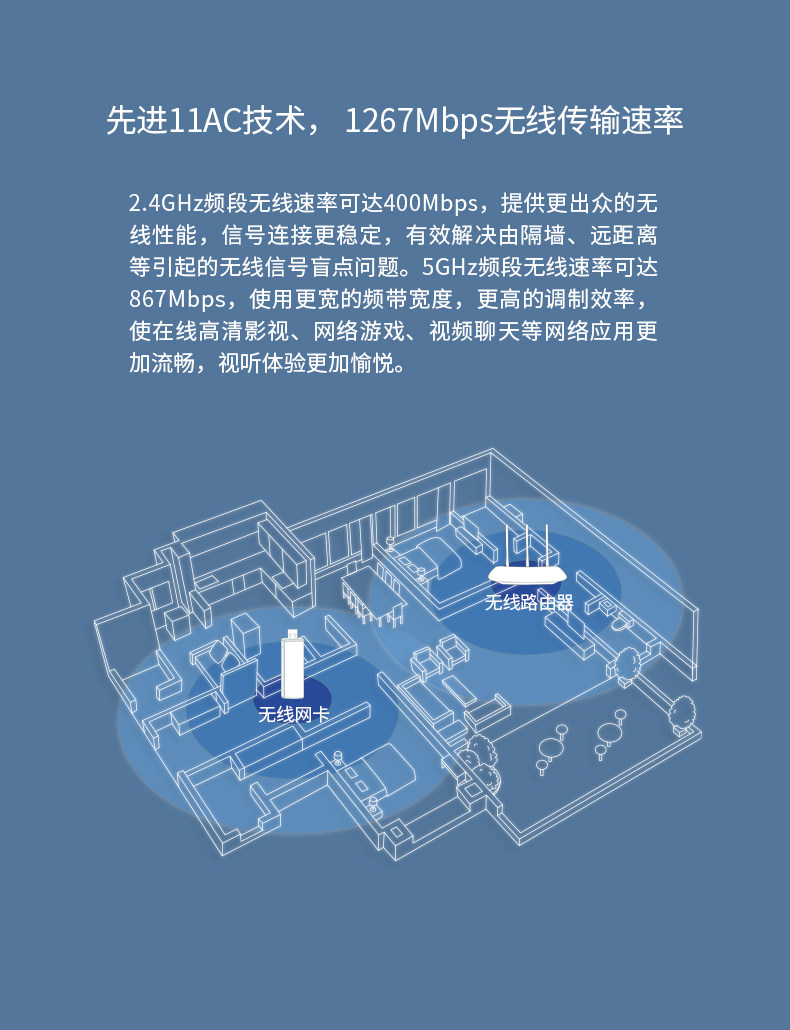 先进11AC技术，1267Mbps无线传输速率

2.4GHz频段无线速率可达400Mbps，提供更出众的无线性能，信号连接更稳定，有效解决由隔墙、远距离等引起的无线信号盲点问题。5GHz频段无线速率可达867Mbps，使用更宽的频带宽度，更高的调制效率，使在线高清影视、网络游戏、视频聊天等网络应用更加流畅，视听体验更加愉悦。

无线路由器

无线网卡